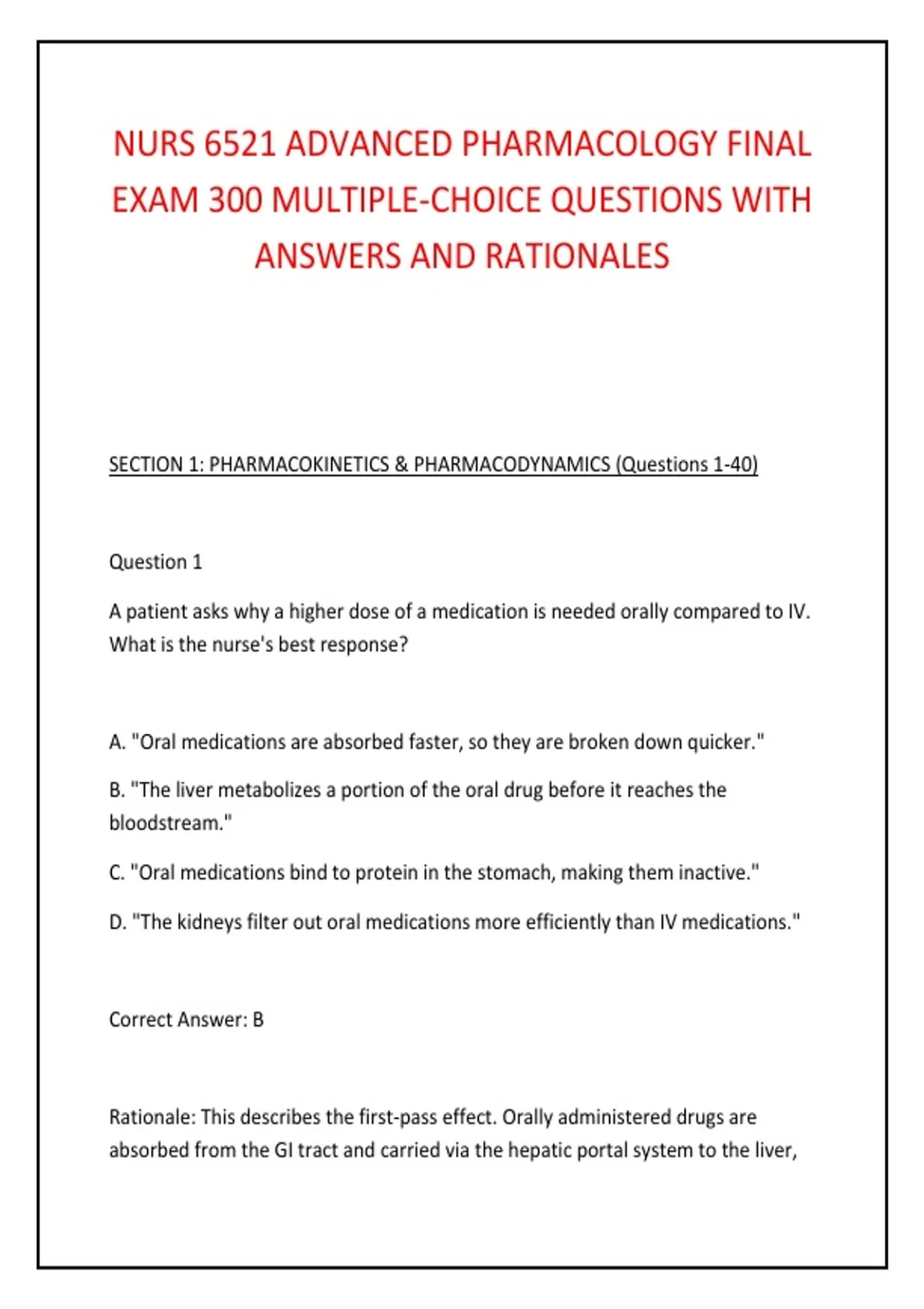 NURS 6521 ADVANCED PHARMACOLOGY FINAL EXAM 300 MULTIPLE-CHOICE QUESTIONS WITH ANSWERS AND RATIONALES

SECTION 1: PHARMACOKINETICS & PHARMACODYNAMICS (Questions 1-40)

Question 1

A patient asks why a higher dose of a medication is needed orally compared to IV. What is the nurse's best response?

A. "Oral medications are absorbed faster, so they are broken down quicker."

B. "The liver metabolizes a portion of the oral drug before it reaches the bloodstream."

C. "Oral medications bind to protein in the stomach, making them inactive."

D. "The kidneys filter out oral medications more efficiently than IV medications."

Correct Answer: B

Rationale: This describes the first-pass effect. Orally administered drugs are absorbed from the GI tract and carried via the hepatic portal system to the liver,